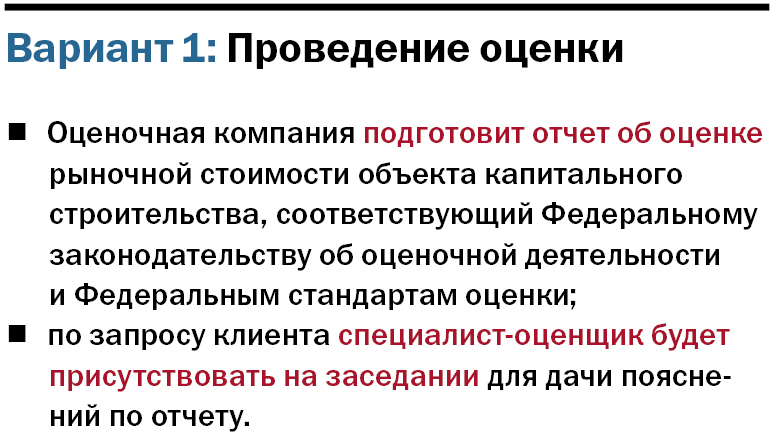 Вариант 1: Проведение оценки

■ Оценочная компания подготовит отчет об оценке рыночной стоимости объекта капитального строительства, соответствующий Федеральному законодательству об оценочной деятельности и Федеральным стандартам оценки;

■ по запросу клиента специалист-оценщик будет присутствовать на заседании для дачи пояснений по отчету.